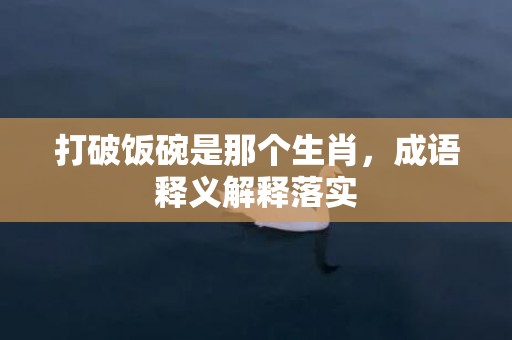 打破饭碗是那个生肖，成语释义解释落实